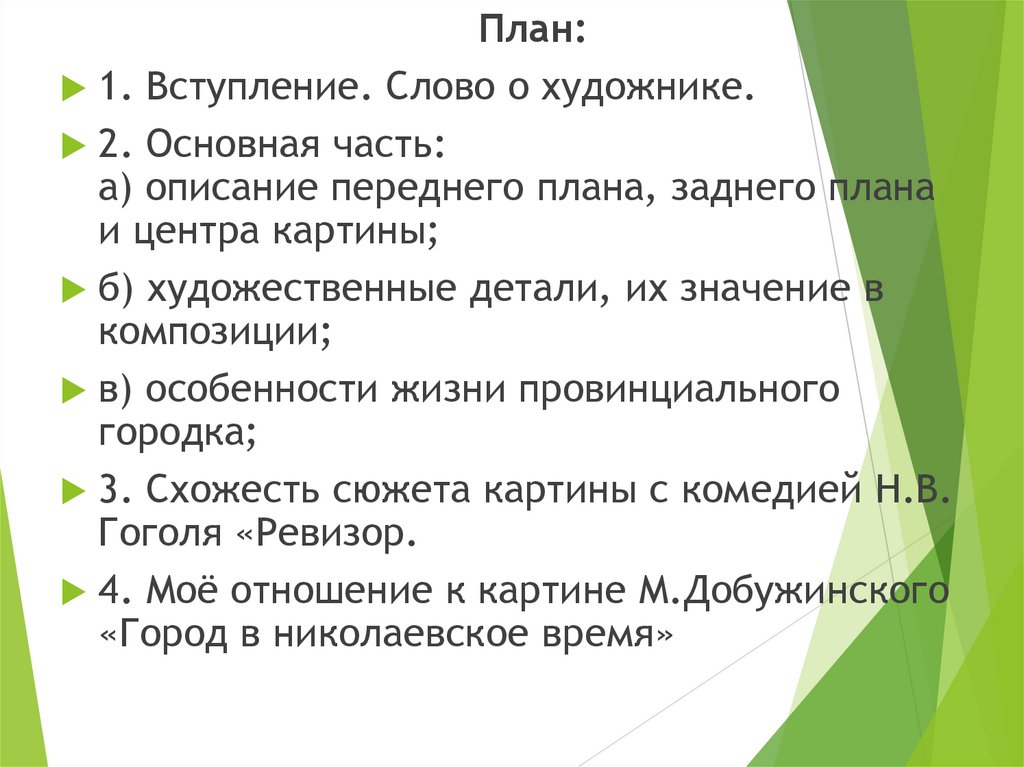 План:

1. Вступление. Слово о художнике.

2. Основная часть:
а) описание переднего плана, заднего плана и центра картины;

б) художественные детали, их значение в композиции;

в) особенности жизни провинциального городка;

3. Схожесть сюжета картины с комедией Н.В. Гоголя «Ревизор.

4. Моё отношение к картине М.Добужинского «Город в николаевское время»